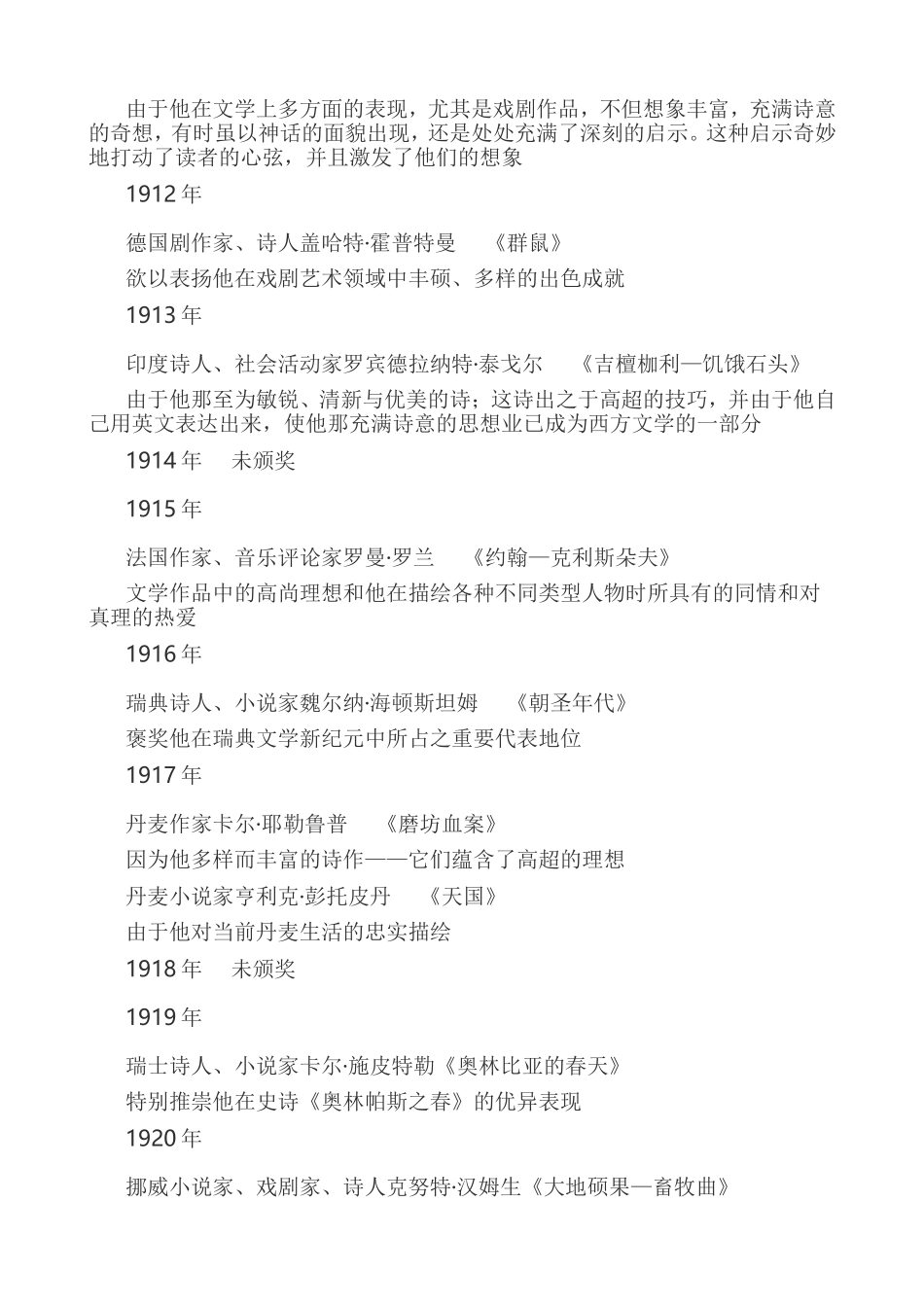 由于他在文学上多方面的表现，尤其是戏剧作品，不但想象丰富，充满诗意的奇想，有时虽以神话的面貌出现，还是处处充满了深刻的启示。这种启示奇妙地打动了读者的心弦，并且激发了他们的想象

1912 年

德国剧作家、诗人盖哈特·霍普特曼　《群鼠》

欲以表扬他在戏剧艺术领域中丰硕、多样的出色成就

1913 年

印度诗人、社会活动家罗宾德拉纳特·泰戈尔　《吉檀枷利—饥饿石头》

由于他那至为敏锐、清新与优美的诗；这诗出之于高超的技巧，并由于他自己用英文表达出来，使他那充满诗意的思想业已成为西方文学的一部分

1914 年　未颁奖

1915 年

法国作家、音乐评论家罗曼·罗兰　《约翰—克利斯朵夫》

文学作品中的高尚理想和他在描绘各种不同类型人物时所具有的同情和对真理的热爱

1916 年

瑞典诗人、小说家魏尔纳·海顿斯坦姆　《朝圣年代》

褒奖他在瑞典文学新纪元中所占之重要代表地位

1917 年

丹麦作家卡尔·耶勒鲁普　《磨坊血案》

因为他多样而丰富的诗作——它们蕴含了高超的理想

丹麦小说家亨利克·彭托皮丹　《天国》

由于他对当前丹麦生活的忠实描绘

1918 年　未颁奖

1919 年

瑞士诗人、小说家卡尔·施皮特勒《奥林比亚的春天》

特别推崇他在史诗《奥林帕斯之春》的优异表现

1920 年

挪威小说家、戏剧家、诗人克努特·汉姆生《大地硕果—畜牧曲》